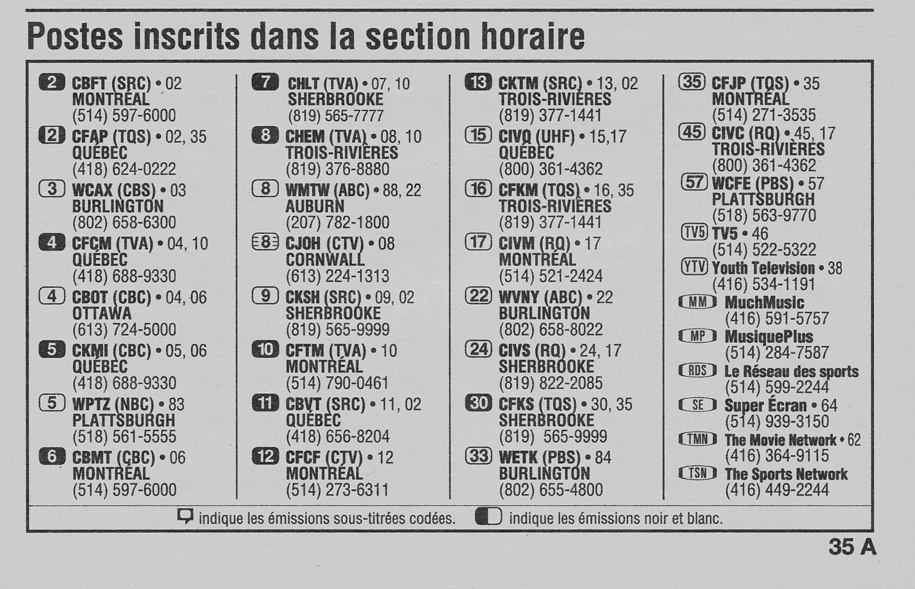 Postes inscrits dans la section horaire

2 CBFT (SRC) • 02
MONTRÉAL
(514) 597-6000

2 CFAP (TQS) • 02, 35
QUÉBEC
(418) 624-0222

3 WCAX (CBS) • 03
BURLINGTON
(802) 658-6300

4 CFCM (TVA) • 04, 10
QUÉBEC
(418) 688-9330

4 CBOT (CBC) • 04, 06
OTTAWA
(613) 724-5000

5 CKMI (CBC) • 05, 06
QUÉBEC
(418) 688-9330

5 WPTZ (NBC) • 83
PLATTSBURGH
(518) 561-5555

6 CBMT (CBC) • 06
MONTRÉAL
(514) 597-6000

7 CHLT (TVA) • 07, 10
SHERBROOKE
(819) 565-7777

8 CHEM (TVA) • 08, 10
TROIS-RIVIÈRES
(819) 376-8880

8 WMTW (ABC) • 88, 22
AUBURN
(207) 782-1800

8 CJOH (CTV) • 08
CORNWALL
(613) 224-1313

9 CKSH (SRC) • 09, 02
SHERBROOKE
(819) 565-9999

10 CFTM (TVA) • 10
MONTRÉAL
(514) 790-0461

11 CBVT (SRC) • 11, 02
QUÉBEC
(418) 656-8204

12 CFCF (CTV) • 12
MONTRÉAL
(514) 273-6311

13 CKTM (SRC) • 13, 02
TROIS-RIVIÈRES
(819) 377-1441

15 CIVQ (UHF) • 15,17
QUÉBEC
(800) 361-4362

16 CFKM (TQS) • 16, 35
TROIS-RIVIÈRES
(819) 377-1441

17 CIVM (RQ) • 17
MONTRÉAL
(514) 521-2424

22 WVNY (ABC) • 22
BURLINGTON
(802) 658-8022

24 CIVS (RQ) • 24, 17
SHERBROOKE
(819) 822-2085

30 CFKS (TQS) • 30, 35
SHERBROOKE
(819) 565-9999

33 WETK (PBS) • 84
BURLINGTON
(802) 655-4800

35 CFJP (TQS) • 35
MONTRÉAL
(514) 271-3535

45 CIVC (RQ) • 45, 17
TROIS-RIVIÈRES
(800) 361-4362

57 WCFE (PBS) • 57
PLATTSBURGH
(518) 563-9770

TV5 TV5 • 46
(514) 522-5322

YTV Youth Television • 38
(416) 534-1191

MM MuchMusic
(416) 591-5757

MP MusiquePlus
(514) 284-7587

RDS Le Réseau des sports
(514) 599-2244

SE Super Écran • 64
(514) 939-3150

TMN The Movie Network • 62
(416) 364-9115

TSN The Sports Network
(416) 449-2244

indique les émissions sous-titrées codées. indique les émissions noir et blanc.

35 A